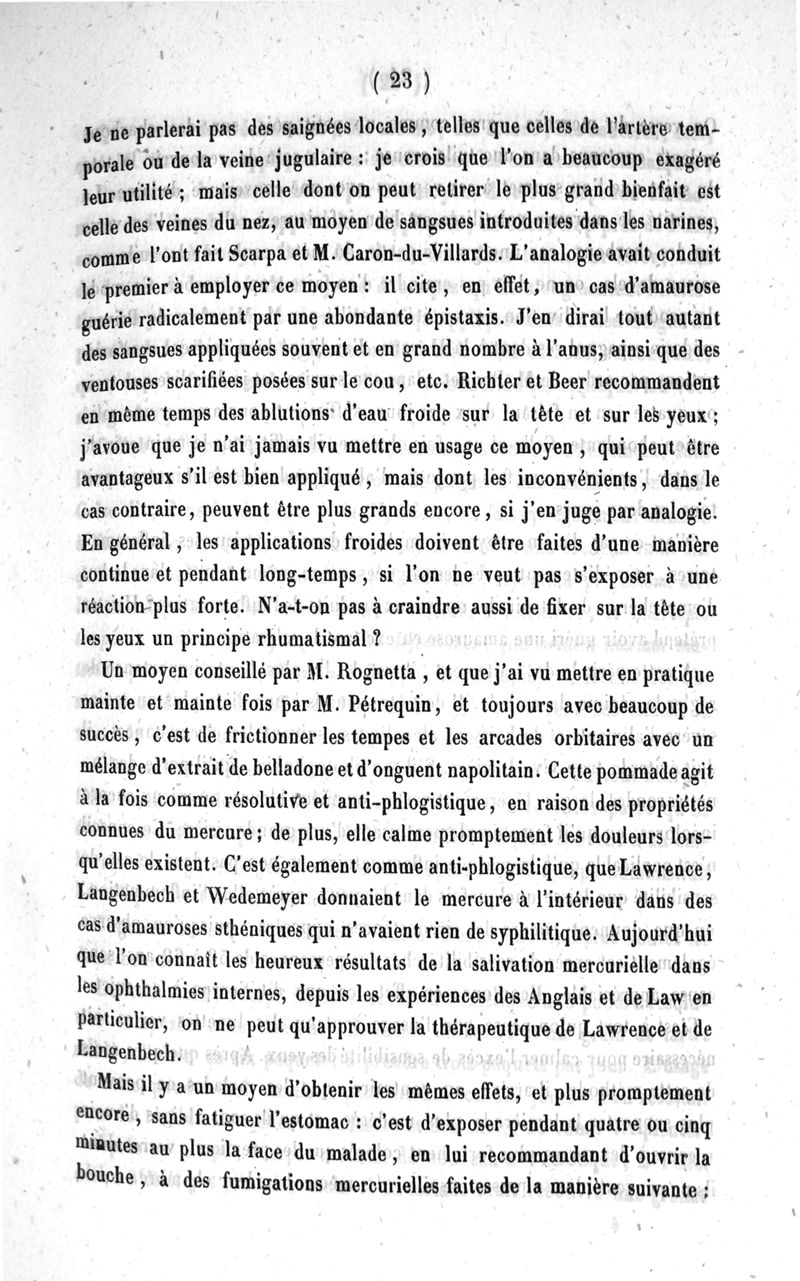 ( 23 )

Je ne parlerai pas des saignées locales, telles que celles de l'artère temporale ou de la veine jugulaire : je crois que l'on a beaucoup exagéré leur utilité ; mais celle dont on peut retirer le plus grand bienfait est celle des veines du nez, au moyen de sangsues introduites dans les narines, comme l'ont fait Scarpa et M. Caron-du-Villards. L'analogie avait conduit le premier à employer ce moyen : il cite, en effet, un cas d'amaurose guérie radicalement par une abondante épistaxis. J'en dirai tout autant des sangsues appliquées souvent et en grand nombre à l'anus, ainsi que des ventouses scarifiées posées sur le cou, etc. Richter et Beer recommandent en même temps des ablutions d'eau froide sur la tête et sur les yeux ; j'avoue que je n'ai jamais vu mettre en usage ce moyen, qui peut être avantageux s'il est bien appliqué, mais dont les inconvénients, dans le cas contraire, peuvent être plus grands encore, si j'en juge par analogie. En général, les applications froides doivent être faites d'une manière continue et pendant long-temps, si l'on ne veut pas s'exposer à une réaction plus forte. N'a-t-on pas à craindre aussi de fixer sur la tête ou les yeux un principe rhumatismal ?

Un moyen conseillé par M. Rognetta, et que j'ai vu mettre en pratique mainte et mainte fois par M. Pétrequin, et toujours avec beaucoup de succès, c'est de frictionner les tempes et les arcades orbitaires avec un mélange d'extrait de belladone et d'onguent napolitain. Cette pommade agit à la fois comme résolutive et anti-phlogistique, en raison des propriétés connues du mercure ; de plus, elle calme promptement les douleurs lorsqu'elles existent. C'est également comme anti-phlogistique, que Lawrence, Langenbech et Wedemeyer donnaient le mercure à l'intérieur dans des cas d'amauroses sthéniques qui n'avaient rien de syphilitique. Aujourd'hui que l'on connaît les heureux résultats de la salivation mercurielle dans les ophthalmies internes, depuis les expériences des Anglais et de Law en particulier, on ne peut qu'approuver la thérapeutique de Lawrence et de Langenbech.

Mais il y a un moyen d'obtenir les mêmes effets, et plus promptement encore, sans fatiguer l'estomac : c'est d'exposer pendant quatre ou cinq minutes au plus la face du malade, en lui recommandant d'ouvrir la bouche, à des fumigations mercurielles faites de la manière suivante :